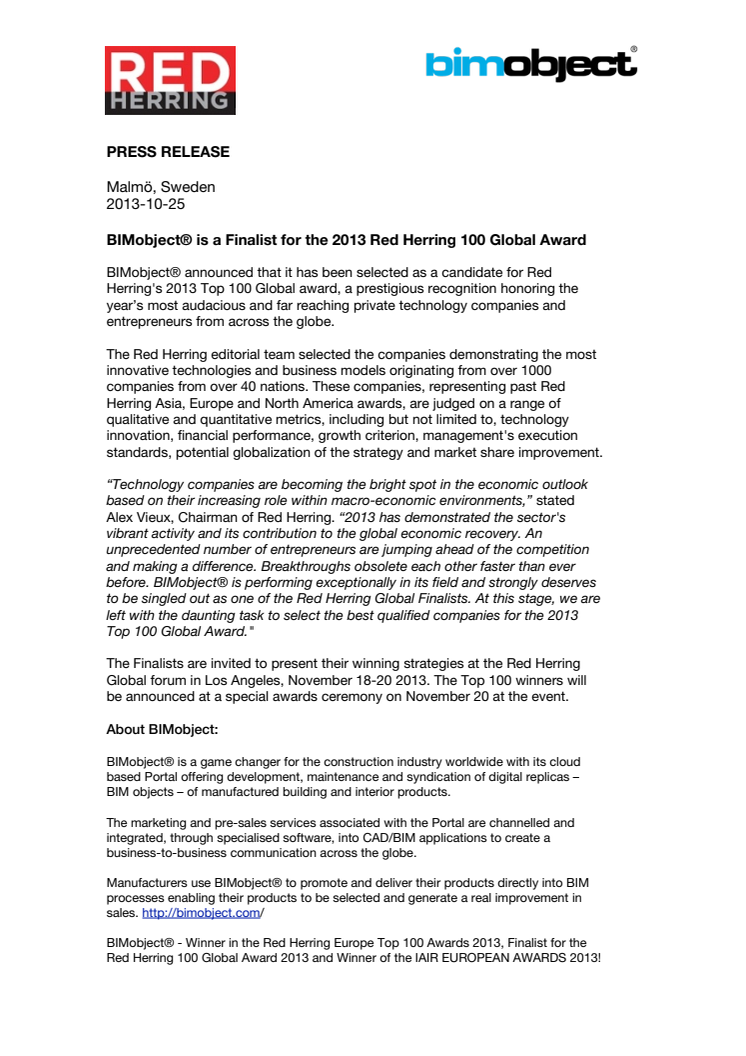 RED HERRING

bimobject®

PRESS RELEASE

Malmö, Sweden
2013-10-25

BIMobject® is a Finalist for the 2013 Red Herring 100 Global Award

BIMobject® announced that it has been selected as a candidate for Red Herring's 2013 Top 100 Global award, a prestigious recognition honoring the year's most audacious and far reaching private technology companies and entrepreneurs from across the globe.

The Red Herring editorial team selected the companies demonstrating the most innovative technologies and business models originating from over 1000 companies from over 40 nations. These companies, representing past Red Herring Asia, Europe and North America awards, are judged on a range of qualitative and quantitative metrics, including but not limited to, technology innovation, financial performance, growth criterion, management's execution standards, potential globalization of the strategy and market share improvement.

"Technology companies are becoming the bright spot in the economic outlook based on their increasing role within macro-economic environments," stated Alex Vieux, Chairman of Red Herring. "2013 has demonstrated the sector's vibrant activity and its contribution to the global economic recovery. An unprecedented number of entrepreneurs are jumping ahead of the competition and making a difference. Breakthroughs obsolete each other faster than ever before. BIMobject® is performing exceptionally in its field and strongly deserves to be singled out as one of the Red Herring Global Finalists. At this stage, we are left with the daunting task to select the best qualified companies for the 2013 Top 100 Global Award."

The Finalists are invited to present their winning strategies at the Red Herring Global forum in Los Angeles, November 18-20 2013. The Top 100 winners will be announced at a special awards ceremony on November 20 at the event.

About BIMobject:

BIMobject® is a game changer for the construction industry worldwide with its cloud based Portal offering development, maintenance and syndication of digital replicas – BIM objects – of manufactured building and interior products.

The marketing and pre-sales services associated with the Portal are channelled and integrated, through specialised software, into CAD/BIM applications to create a business-to-business communication across the globe.

Manufacturers use BIMobject® to promote and deliver their products directly into BIM processes enabling their products to be selected and generate a real improvement in sales. http://bimobject.com/

BIMobject® - Winner in the Red Herring Europe Top 100 Awards 2013, Finalist for the Red Herring 100 Global Award 2013 and Winner of the IAIR EUROPEAN AWARDS 2013!